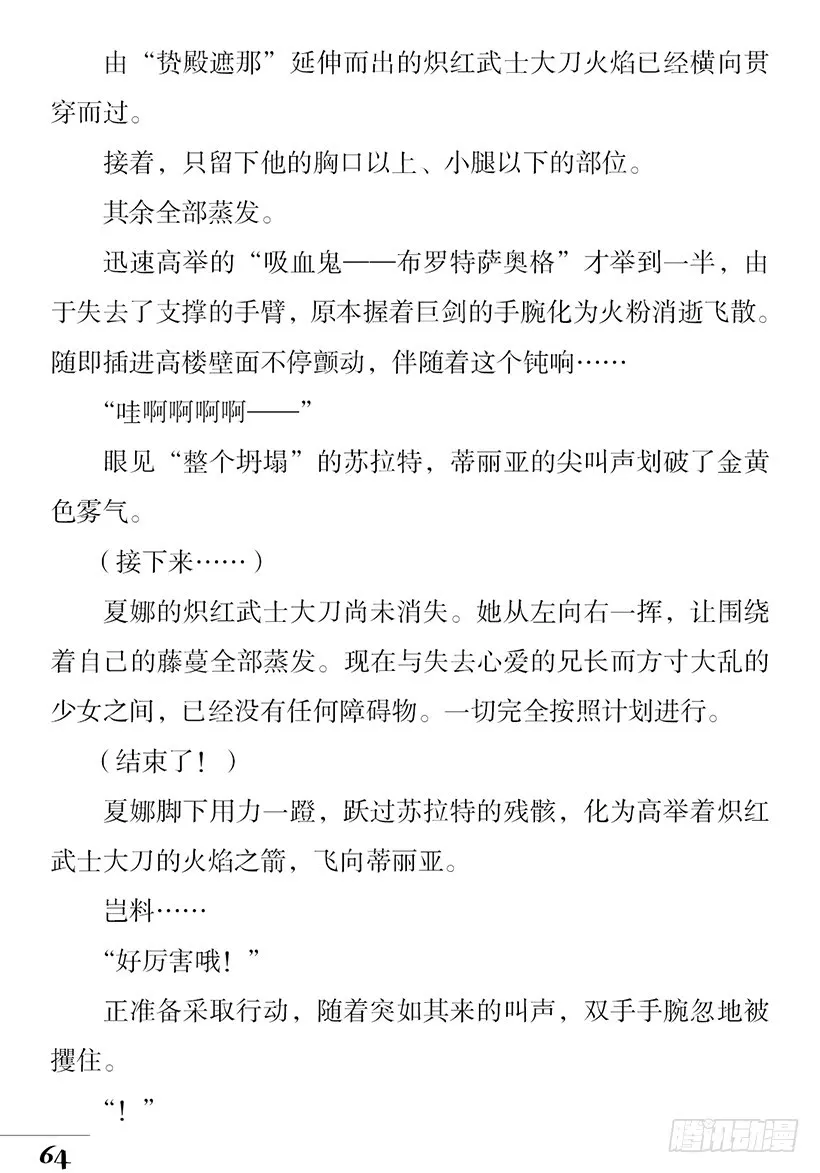 由“贽殿遮那”延伸而出的炽红武士大刀火焰已经横向贯穿而过。

接着，只留下他的胸口以上、小腿以下的部位。

其余全部蒸发。

迅速高举的“吸血鬼——布罗特萨奥格”才举到一半，由于失去了支撑的手臂，原本握着巨剑的手腕化为火粉消逝飞散。随即插进高楼壁面不停颤动，伴随着这个钝响……

“哇啊啊啊啊——”

眼见“整个坍塌”的苏拉特，蒂丽亚的尖叫声划破了金黄色雾气。

（接下来……）

夏娜的炽红武士大刀尚未消失。她从左向右一挥，让围绕着自己的藤蔓全部蒸发。现在与失去心爱的兄长而方寸大乱的少女之间，已经没有任何障碍物。一切完全按照计划进行。

（结束了！）

夏娜脚下用力一蹬，跃过苏拉特的残骸，化为高举着炽红武士大刀的火焰之箭，飞向蒂丽亚。

岂料……

“好厉害哦！”

正准备采取行动，随着突如其来的叫声，双手手腕忽地被攫住。

“！”

64

腾讯动漫